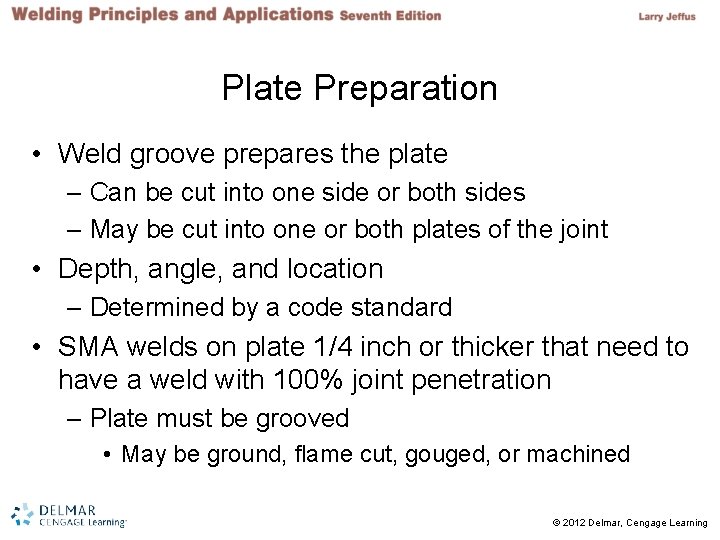 Welding Principles and Applications Seventh Edition

Larry Jeffus

Plate Preparation

• Weld groove prepares the plate
– Can be cut into one side or both sides
– May be cut into one or both plates of the joint
• Depth, angle, and location
– Determined by a code standard
• SMA welds on plate 1/4 inch or thicker that need to have a weld with 100% joint penetration
– Plate must be grooved
• May be ground, flame cut, gouged, or machined

DELMAR
CENGAGE Learning

© 2012 Delmar, Cengage Learning